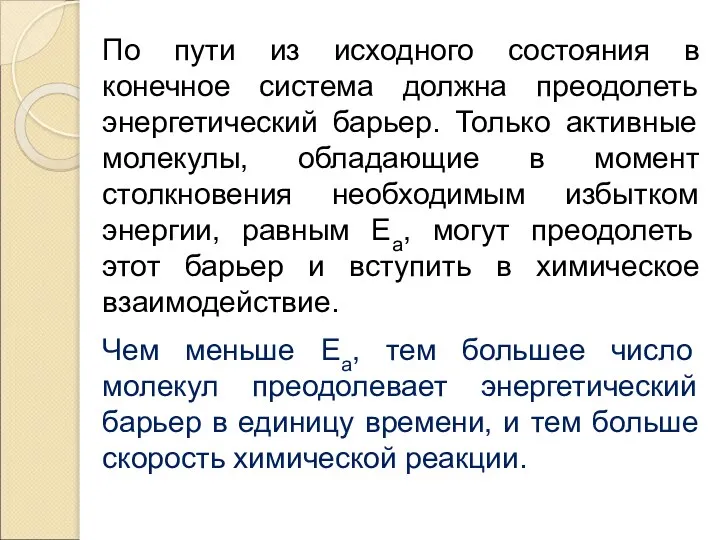 По пути из исходного состояния в конечное система должна преодолеть энергетический барьер. Только активные молекулы, обладающие в момент столкновения необходимым избытком энергии, равным $E_a$, могут преодолеть этот барьер и вступить в химическое взаимодействие.

Чем меньше $E_a$, тем большее число молекул преодолевает энергетический барьер в единицу времени, и тем больше скорость химической реакции.